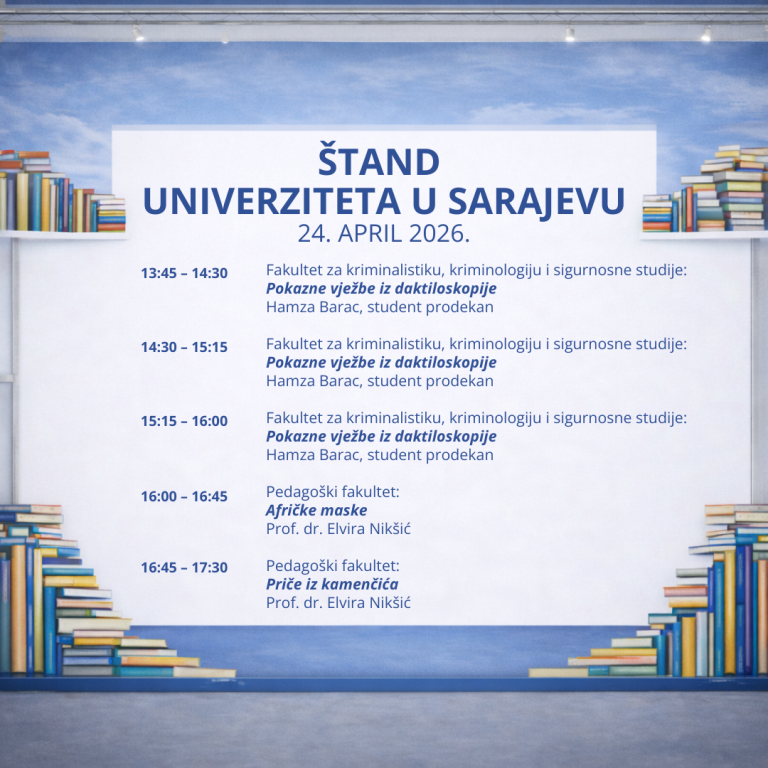 ŠTAND
UNIVERZITETA U SARAJEVU
24. APRIL 2026.

13:45 – 14:30
Fakultet za kriminalistiku, kriminologiju i sigurnosne studije:
Pokazne vježbe iz daktiloskopije
Hamza Barac, student prodekan

14:30 – 15:15
Fakultet za kriminalistiku, kriminologiju i sigurnosne studije:
Pokazne vježbe iz daktiloskopije
Hamza Barac, student prodekan

15:15 – 16:00
Fakultet za kriminalistiku, kriminologiju i sigurnosne studije:
Pokazne vježbe iz daktiloskopije
Hamza Barac, student prodekan

16:00 – 16:45
Pedagoški fakultet:
Afričke maske
Prof. dr. Elvira Nikšić

16:45 – 17:30
Pedagoški fakultet:
Priče iz kamenčića
Prof. dr. Elvira Nikšić